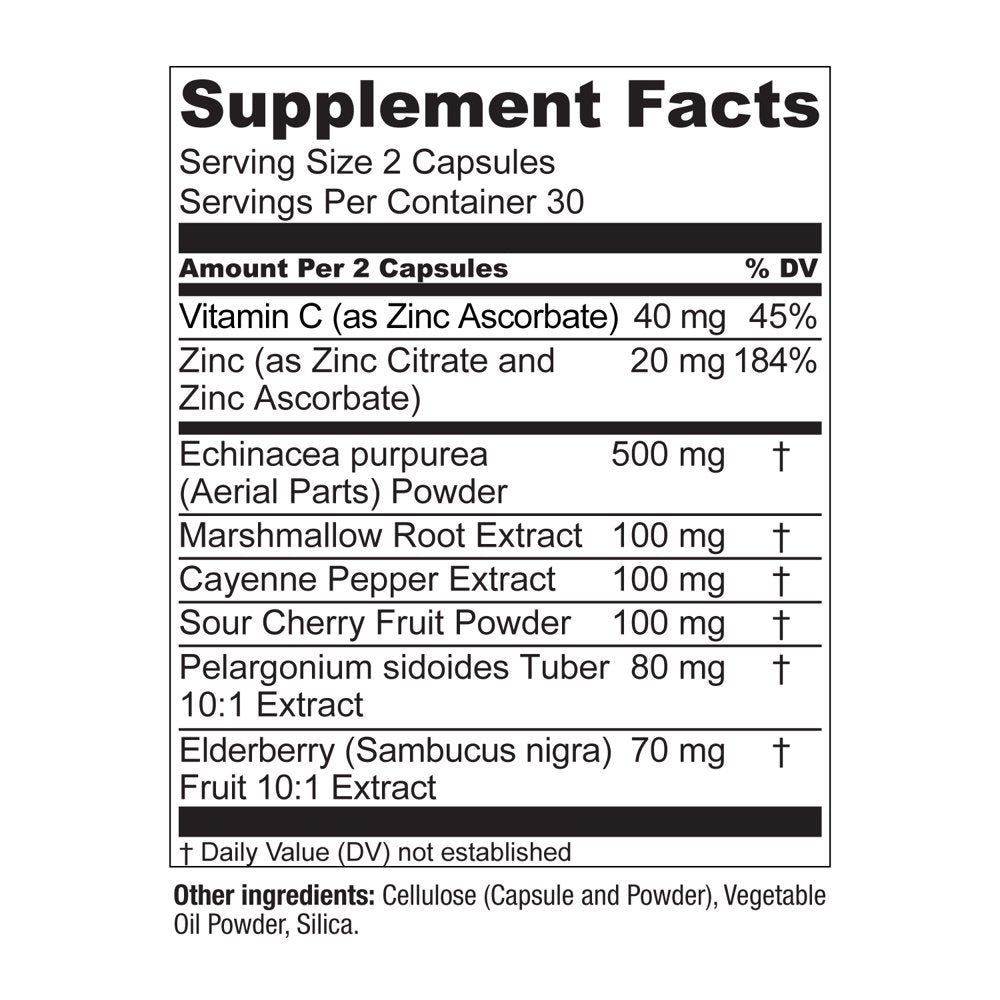 Supplement Facts
Serving Size 2 Capsules
Servings Per Container 30

| Amount Per 2 Capsules | | % DV |
|---|---|---|
| Vitamin C (as Zinc Ascorbate) | 40 mg | 45% |
| Zinc (as Zinc Citrate and Zinc Ascorbate) | 20 mg | 184% |
| Echinacea purpurea (Aerial Parts) Powder | 500 mg | † |
| Marshmallow Root Extract | 100 mg | † |
| Cayenne Pepper Extract | 100 mg | † |
| Sour Cherry Fruit Powder | 100 mg | † |
| Pelargonium sidoides Tuber 10:1 Extract | 80 mg | † |
| Elderberry (Sambucus nigra) Fruit 10:1 Extract | 70 mg | † |

† Daily Value (DV) not established

Other ingredients: Cellulose (Capsule and Powder), Vegetable Oil Powder, Silica.